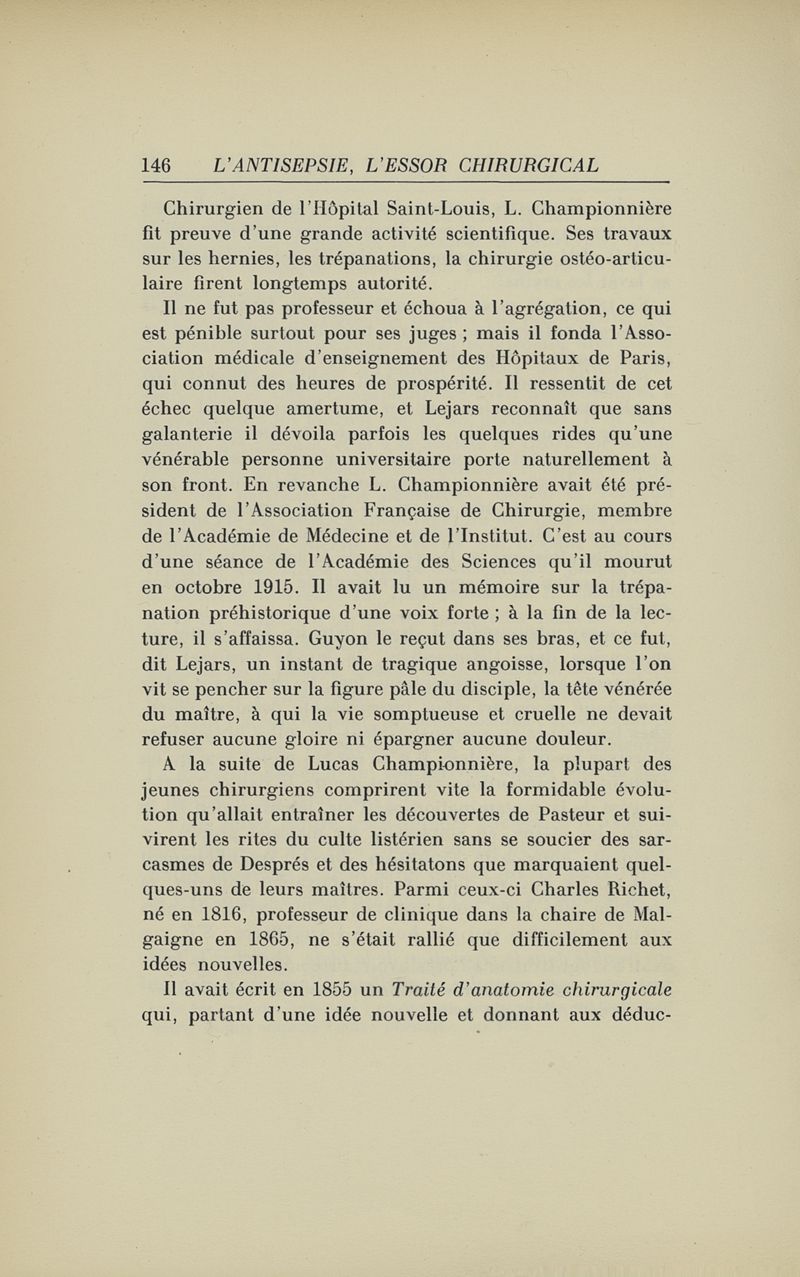 146 L'ANTISEPSIE, L'ESSOR CHIRURGICAL

Chirurgien de l'Hôpital Saint-Louis, L. Championnière fit preuve d'une grande activité scientifique. Ses travaux sur les hernies, les trépanations, la chirurgie ostéo-articulaire firent longtemps autorité.

Il ne fut pas professeur et échoua à l'agrégation, ce qui est pénible surtout pour ses juges ; mais il fonda l'Association médicale d'enseignement des Hôpitaux de Paris, qui connut des heures de prospérité. Il ressentit de cet échec quelque amertume, et Lejars reconnaît que sans galanterie il dévoila parfois les quelques rides qu'une vénérable personne universitaire porte naturellement à son front. En revanche L. Championnière avait été président de l'Association Française de Chirurgie, membre de l'Académie de Médecine et de l'Institut. C'est au cours d'une séance de l'Académie des Sciences qu'il mourut en octobre 1915. Il avait lu un mémoire sur la trépanation préhistorique d'une voix forte ; à la fin de la lecture, il s'affaissa. Guyon le reçut dans ses bras, et ce fut, dit Lejars, un instant de tragique angoisse, lorsque l'on vit se pencher sur la figure pâle du disciple, la tête vénérée du maître, à qui la vie somptueuse et cruelle ne devait refuser aucune gloire ni épargner aucune douleur.

A la suite de Lucas Championnière, la plupart des jeunes chirurgiens comprirent vite la formidable évolution qu'allait entraîner les découvertes de Pasteur et suivirent les rites du culte listérien sans se soucier des sarcasmes de Després et des hésitatons que marquaient quelques-uns de leurs maîtres. Parmi ceux-ci Charles Richet, né en 1816, professeur de clinique dans la chaire de Malgaigne en 1865, ne s'était rallié que difficilement aux idées nouvelles.

Il avait écrit en 1855 un Traité d'anatomie chirurgicale qui, partant d'une idée nouvelle et donnant aux déduc-